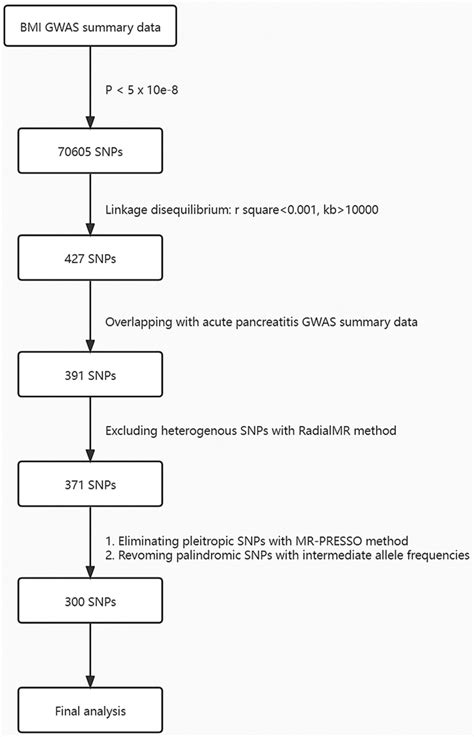 BMI GWAS summary data

P < 5 x 10e-8

70605 SNPs

Linkage disequilibrium: r square<0.001, kb>10000

427 SNPs

Overlapping with acute pancreatitis GWAS summary data

391 SNPs

Excluding heterogenous SNPs with RadialMR method

371 SNPs

1. Eliminating pleitropic SNPs with MR-PRESSO method
2. Revoming palindromic SNPs with intermediate allele frequencies

300 SNPs

Final analysis